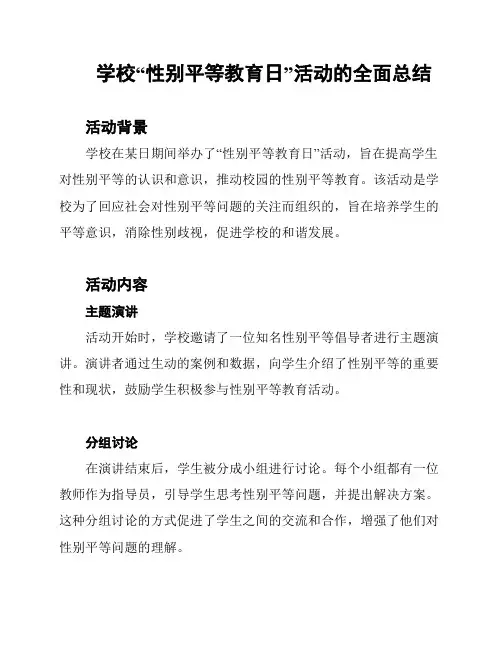 学校“性别平等教育日”活动的全面总结

活动背景

学校在某日期间举办了“性别平等教育日”活动，旨在提高学生对性别平等的认识和意识，推动校园的性别平等教育。该活动是学校为了回应社会对性别平等问题的关注而组织的，旨在培养学生的平等意识，消除性别歧视，促进学校的和谐发展。

活动内容

主题演讲

活动开始时，学校邀请了一位知名性别平等倡导者进行主题演讲。演讲者通过生动的案例和数据，向学生介绍了性别平等的重要性和现状，鼓励学生积极参与性别平等教育活动。

分组讨论

在演讲结束后，学生被分成小组进行讨论。每个小组都有一位教师作为指导员，引导学生思考性别平等问题，并提出解决方案。这种分组讨论的方式促进了学生之间的交流和合作，增强了他们对性别平等问题的理解。